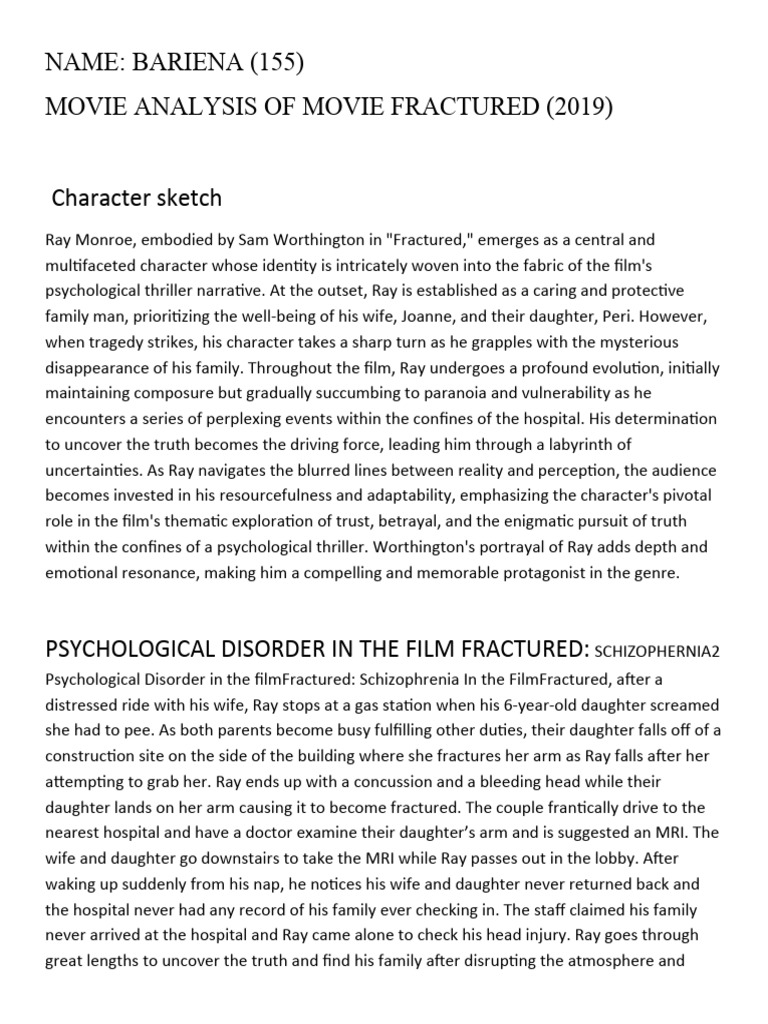 NAME: BARIENA (155)

MOVIE ANALYSIS OF MOVIE FRACTURED (2019)

Character sketch

Ray Monroe, embodied by Sam Worthington in "Fractured," emerges as a central and multifaceted character whose identity is intricately woven into the fabric of the film's psychological thriller narrative. At the outset, Ray is established as a caring and protective family man, prioritizing the well-being of his wife, Joanne, and their daughter, Peri. However, when tragedy strikes, his character takes a sharp turn as he grapples with the mysterious disappearance of his family. Throughout the film, Ray undergoes a profound evolution, initially maintaining composure but gradually succumbing to paranoia and vulnerability as he encounters a series of perplexing events within the confines of the hospital. His determination to uncover the truth becomes the driving force, leading him through a labyrinth of uncertainties. As Ray navigates the blurred lines between reality and perception, the audience becomes invested in his resourcefulness and adaptability, emphasizing the character's pivotal role in the film's thematic exploration of trust, betrayal, and the enigmatic pursuit of truth within the confines of a psychological thriller. Worthington's portrayal of Ray adds depth and emotional resonance, making him a compelling and memorable protagonist in the genre.

PSYCHOLOGICAL DISORDER IN THE FILM FRACTURED: SCHIZOPHERNIA2

Psychological Disorder in the filmFractured: Schizophrenia In the FilmFractured, after a distressed ride with his wife, Ray stops at a gas station when his 6-year-old daughter screamed she had to pee. As both parents become busy fulfilling other duties, their daughter falls off of a construction site on the side of the building where she fractures her arm as Ray falls after her attempting to grab her. Ray ends up with a concussion and a bleeding head while their daughter lands on her arm causing it to become fractured. The couple frantically drive to the nearest hospital and have a doctor examine their daughter's arm and is suggested an MRI. The wife and daughter go downstairs to take the MRI while Ray passes out in the lobby. After waking up suddenly from his nap, he notices his wife and daughter never returned back and the hospital never had any record of his family ever checking in. The staff claimed his family never arrived at the hospital and Ray came alone to check his head injury. Ray goes through great lengths to uncover the truth and find his family after disrupting the atmosphere and